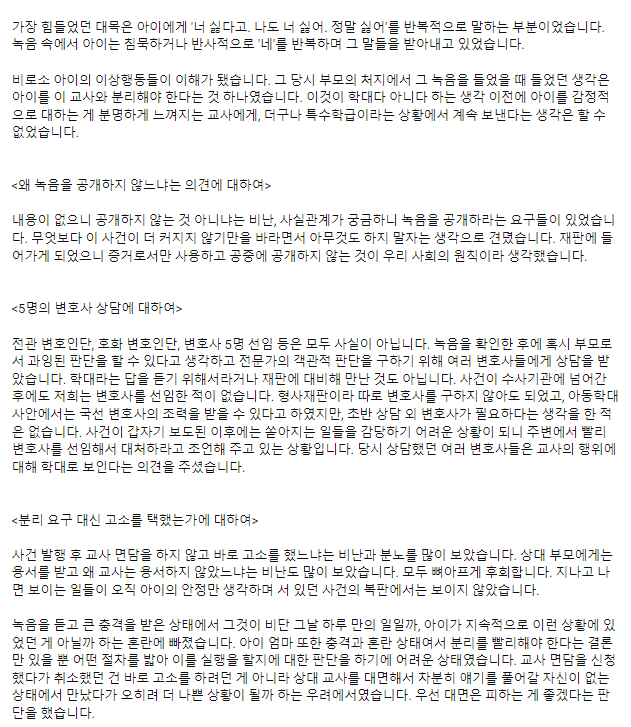 가장 힘들었던 대목은 아이에게 '너 싫다고. 나도 너 싫어. 정말 싫어'를 반복적으로 말하는 부분이었습니다. 녹음 속에서 아이는 침묵하거나 반사적으로 '네'를 반복하며 그 말들을 받아내고 있었습니다.

비로소 아이의 이상행동들이 이해가 됐습니다. 그 당시 부모의 처지에서 그 녹음을 들었을 때 들었던 생각은 아이를 이 교사와 분리해야 한다는 것 하나였습니다. 이것이 학대다 아니다 하는 생각 이전에 아이를 감정적으로 대하는 게 분명하게 느껴지는 교사에게, 더구나 특수학급이라는 상황에서 계속 보낸다는 생각은 할 수 없었습니다.

<왜 녹음을 공개하지 않느냐는 의견에 대하여>

내용이 없으니 공개하지 않는 것 아니냐는 비난, 사실관계가 궁금하니 녹음을 공개하라는 요구들이 있었습니다. 무엇보다 이 사건이 더 커지지 않기만을 바라면서 아무것도 하지 말자는 생각으로 견뎠습니다. 재판에 들어가게 되었으니 증거로서만 사용하고 공중에 공개하지 않는 것이 우리 사회의 원칙이라 생각했습니다.

<5명의 변호사 상담에 대하여>

전관 변호인단, 호화 변호인단, 변호사 5명 선임 등은 모두 사실이 아닙니다. 녹음을 확인한 후에 혹시 부모로서 과잉된 판단을 할 수 있다고 생각하고 전문가의 객관적 판단을 구하기 위해 여러 변호사들에게 상담을 받았습니다. 학대라는 답을 듣기 위해서라거나 재판에 대비해 만난 것도 아닙니다. 사건이 수사기관에 넘어간 후에도 저희는 변호사를 선임한 적이 없습니다. 형사재판이라 따로 변호사를 구하지 않아도 되었고, 아동학대 사안에서는 국선 변호사의 조력을 받을 수 있다고 하였지만, 초반 상담 외 변호사가 필요하다는 생각을 한 적은 없습니다. 사건이 갑자기 보도된 이후에는 쏟아지는 일들을 감당하기 어려운 상황이 되니 주변에서 빨리 변호사를 선임해서 대처하라고 조언해 주고 있는 상황입니다. 당시 상담했던 여러 변호사들은 교사의 행위에 대해 학대로 보인다는 의견을 주셨습니다.

<분리 요구 대신 고소를 택했는가에 대하여>

사건 발행 후 교사 면담을 하지 않고 바로 고소를 했느냐는 비난과 분노를 많이 보았습니다. 상대 부모에게는 용서를 받고 왜 교사는 용서하지 않았느냐는 비난도 많이 보았습니다. 모두 뼈아프게 후회합니다. 지나고 나면 보이는 일들이 오직 아이의 안정만 생각하며 서 있던 사건의 복판에서는 보이지 않았습니다.

녹음을 듣고 큰 충격을 받은 상태에서 그것이 비단 그날 하루 만의 일일까, 아이가 지속적으로 이런 상황에 있었던 게 아닐까 하는 혼란에 빠졌습니다. 아이 엄마 또한 충격과 혼란 상태여서 분리를 빨리해야 한다는 결론만 있을 뿐 어떤 절차를 밟아 이를 실행을 할지에 대한 판단을 하기에 어려운 상태였습니다. 교사 면담을 신청했다가 취소했던 건 바로 고소를 하려던 게 아니라 상대 교사를 대면해서 차분히 얘기를 풀어갈 자신이 없는 상태에서 만났다가 오히려 더 나쁜 상황이 될까 하는 우려에서였습니다. 우선 대면은 피하는 게 좋겠다는 판단을 했습니다.